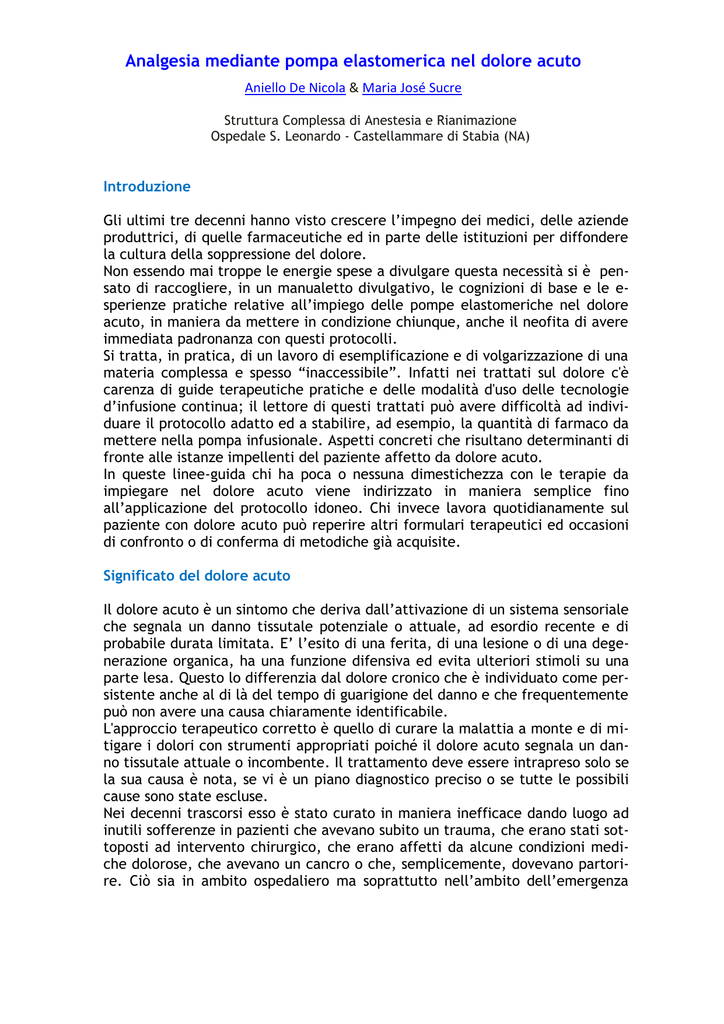 Analgesia mediante pompa elastomerica nel dolore acuto

Aniello De Nicola & Maria José Sucre

Struttura Complessa di Anestesia e Rianimazione
Ospedale S. Leonardo - Castellammare di Stabia (NA)

Introduzione

Gli ultimi tre decenni hanno visto crescere l'impegno dei medici, delle aziende produttrici, di quelle farmaceutiche ed in parte delle istituzioni per diffondere la cultura della soppressione del dolore.
Non essendo mai troppe le energie spese a divulgare questa necessità si è pensato di raccogliere, in un manualetto divulgativo, le cognizioni di base e le esperienze pratiche relative all'impiego delle pompe elastomeriche nel dolore acuto, in maniera da mettere in condizione chiunque, anche il neofita di avere immediata padronanza con questi protocolli.
Si tratta, in pratica, di un lavoro di esemplificazione e di volgarizzazione di una materia complessa e spesso "inaccessibile". Infatti nei trattati sul dolore c'è carenza di guide terapeutiche pratiche e delle modalità d'uso delle tecnologie d'infusione continua; il lettore di questi trattati può avere difficoltà ad individuare il protocollo adatto ed a stabilire, ad esempio, la quantità di farmaco da mettere nella pompa infusionale. Aspetti concreti che risultano determinanti di fronte alle istanze impellenti del paziente affetto da dolore acuto.
In queste linee-guida chi ha poca o nessuna dimestichezza con le terapie da impiegare nel dolore acuto viene indirizzato in maniera semplice fino all'applicazione del protocollo idoneo. Chi invece lavora quotidianamente sul paziente con dolore acuto può reperire altri formulari terapeutici ed occasioni di confronto o di conferma di metodiche già acquisite.

Significato del dolore acuto

Il dolore acuto è un sintomo che deriva dall'attivazione di un sistema sensoriale che segnala un danno tissutale potenziale o attuale, ad esordio recente e di probabile durata limitata. E' l'esito di una ferita, di una lesione o di una degenerazione organica, ha una funzione difensiva ed evita ulteriori stimoli su una parte lesa. Questo lo differenzia dal dolore cronico che è individuato come persistente anche al di là del tempo di guarigione del danno e che frequentemente può non avere una causa chiaramente identificabile.
L'approccio terapeutico corretto è quello di curare la malattia a monte e di mitigare i dolori con strumenti appropriati poiché il dolore acuto segnala un danno tissutale attuale o incombente. Il trattamento deve essere intrapreso solo se la sua causa è nota, se vi è un piano diagnostico preciso o se tutte le possibili cause sono state escluse.
Nei decenni trascorsi esso è stato curato in maniera inefficace dando luogo ad inutili sofferenze in pazienti che avevano subito un trauma, che erano stati sottoposti ad intervento chirurgico, che erano affetti da alcune condizioni mediche dolorose, che avevano un cancro o che, semplicemente, dovevano partorire. Ciò sia in ambito ospedaliero ma soprattutto nell'ambito dell'emergenza